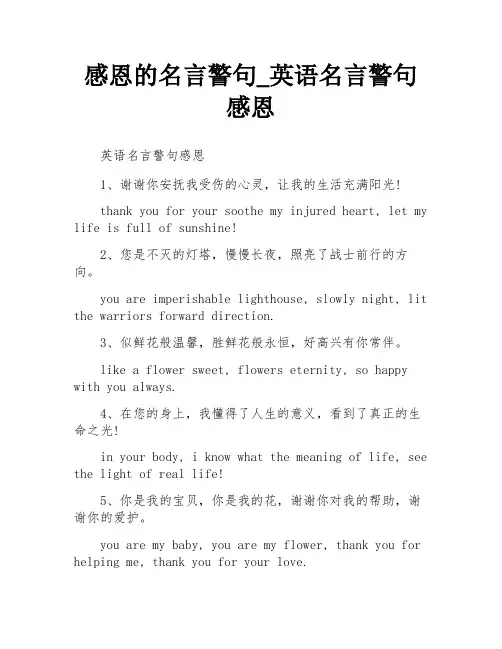 感恩的名言警句_英语名言警句感恩

英语名言警句感恩

1、谢谢你安抚我受伤的心灵，让我的生活充满阳光!

thank you for your soothe my injured heart, let my life is full of sunshine!

2、您是不灭的灯塔，慢慢长夜，照亮了战士前行的方向。

you are imperishable lighthouse, slowly night, lit the warriors forward direction.

3、似鲜花般温馨，胜鲜花般永恒，好高兴有你常伴。

like a flower sweet, flowers eternity, so happy with you always.

4、在您的身上，我懂得了人生的意义，看到了真正的生命之光!

in your body, i know what the meaning of life, see the light of real life!

5、你是我的宝贝，你是我的花，谢谢你对我的帮助，谢谢你的爱护。

you are my baby, you are my flower, thank you for helping me, thank you for your love.